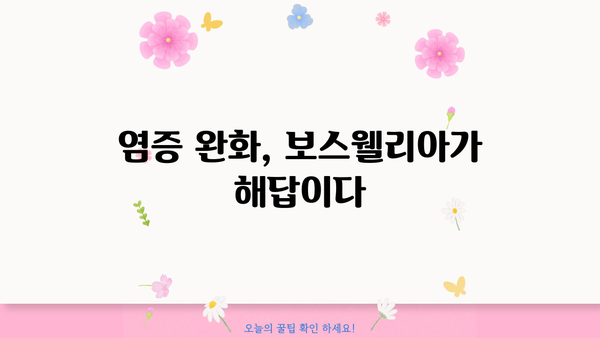 염증 완화, 보스웰리아가 해답이다

오늘의 꿀팁 확인 하세요!